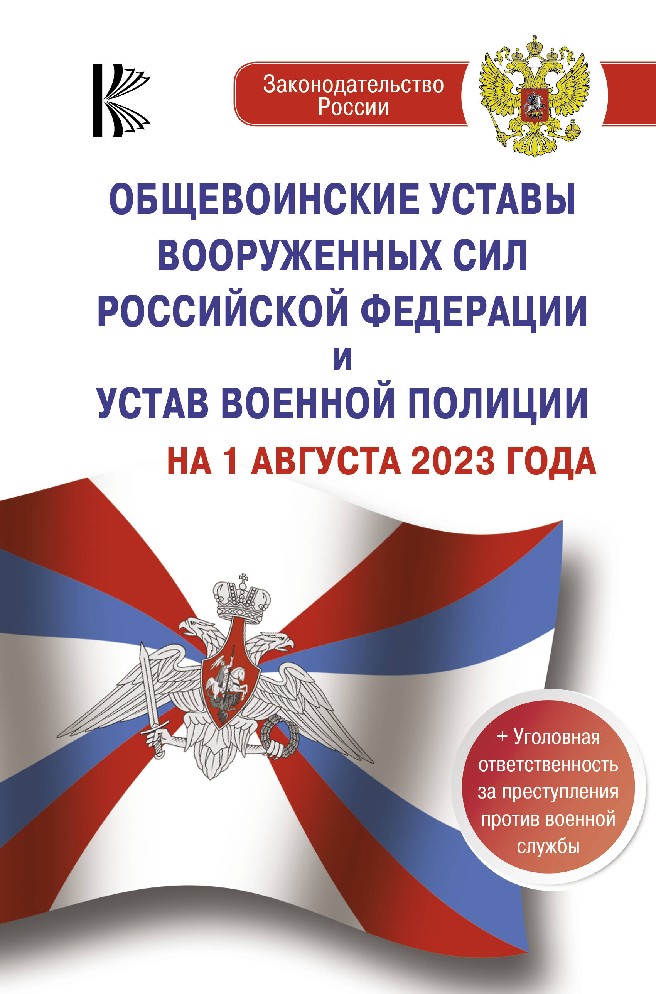 Законодательство России

ОБЩЕВОИНСКИЕ УСТАВЫ ВООРУЖЕННЫХ СИЛ РОССИЙСКОЙ ФЕДЕРАЦИИ И УСТАВ ВОЕННОЙ ПОЛИЦИИ

НА 1 АВГУСТА 2023 ГОДА

+ Уголовная ответственность за преступления против военной службы